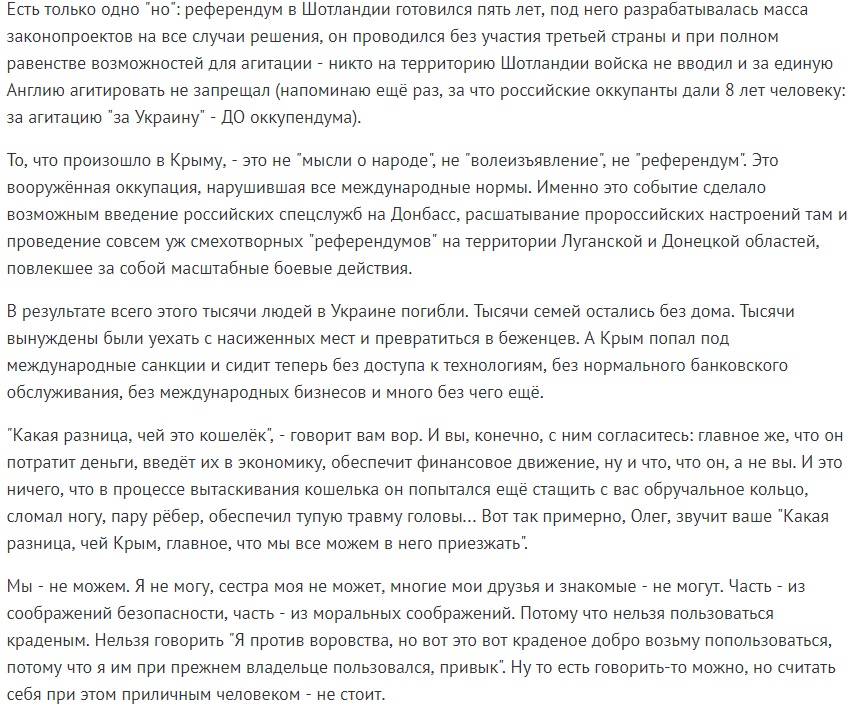 Есть только одно "но": референдум в Шотландии готовился пять лет, под него разрабатывалась масса законопроектов на все случаи решения, он проводился без участия третьей страны и при полном равенстве возможностей для агитации - никто на территорию Шотландии войска не вводил и за единую Англию агитировать не запрещал (напоминаю ещё раз, за что российские оккупанты дали 8 лет человеку: за агитацию "за Украину" - ДО оккупендума).

То, что произошло в Крыму, - это не "мысли о народе", не "волеизъявление", не "референдум". Это вооружённая оккупация, нарушившая все международные нормы. Именно это событие сделало возможным введение российских спецслужб на Донбасс, расшатывание пророссийских настроений там и проведение совсем уж смехотворных "референдумов" на территории Луганской и Донецкой областей, повлекшее за собой масштабные боевые действия.

В результате всего этого тысячи людей в Украине погибли. Тысячи семей остались без дома. Тысячи вынуждены были уехать с насиженных мест и превратиться в беженцев. А Крым попал под международные санкции и сидит теперь без доступа к технологиям, без нормального банковского обслуживания, без международных бизнесов и много без чего ещё.

"Какая разница, чей это кошелёк", - говорит вам вор. И вы, конечно, с ним согласитесь: главное же, что он потратит деньги, введёт их в экономику, обеспечит финансовое движение, ну и что, что он, а не вы. И это ничего, что в процессе вытаскивания кошелька он попытался ещё стащить с вас обручальное кольцо, сломал ногу, пару рёбер, обеспечил тупую травму головы... Вот так примерно, Олег, звучит ваше "Какая разница, чей Крым, главное, что мы все можем в него приезжать".

Мы - не можем. Я не могу, сестра моя не может, многие мои друзья и знакомые - не могут. Часть - из соображений безопасности, часть - из моральных соображений. Потому что нельзя пользоваться краденым. Нельзя говорить "Я против воровства, но вот это вот краденое добро возьму попользоваться, потому что я им при прежнем владельце пользовался, привык". Ну то есть говорить-то можно, но считать себя при этом приличным человеком - не стоит.